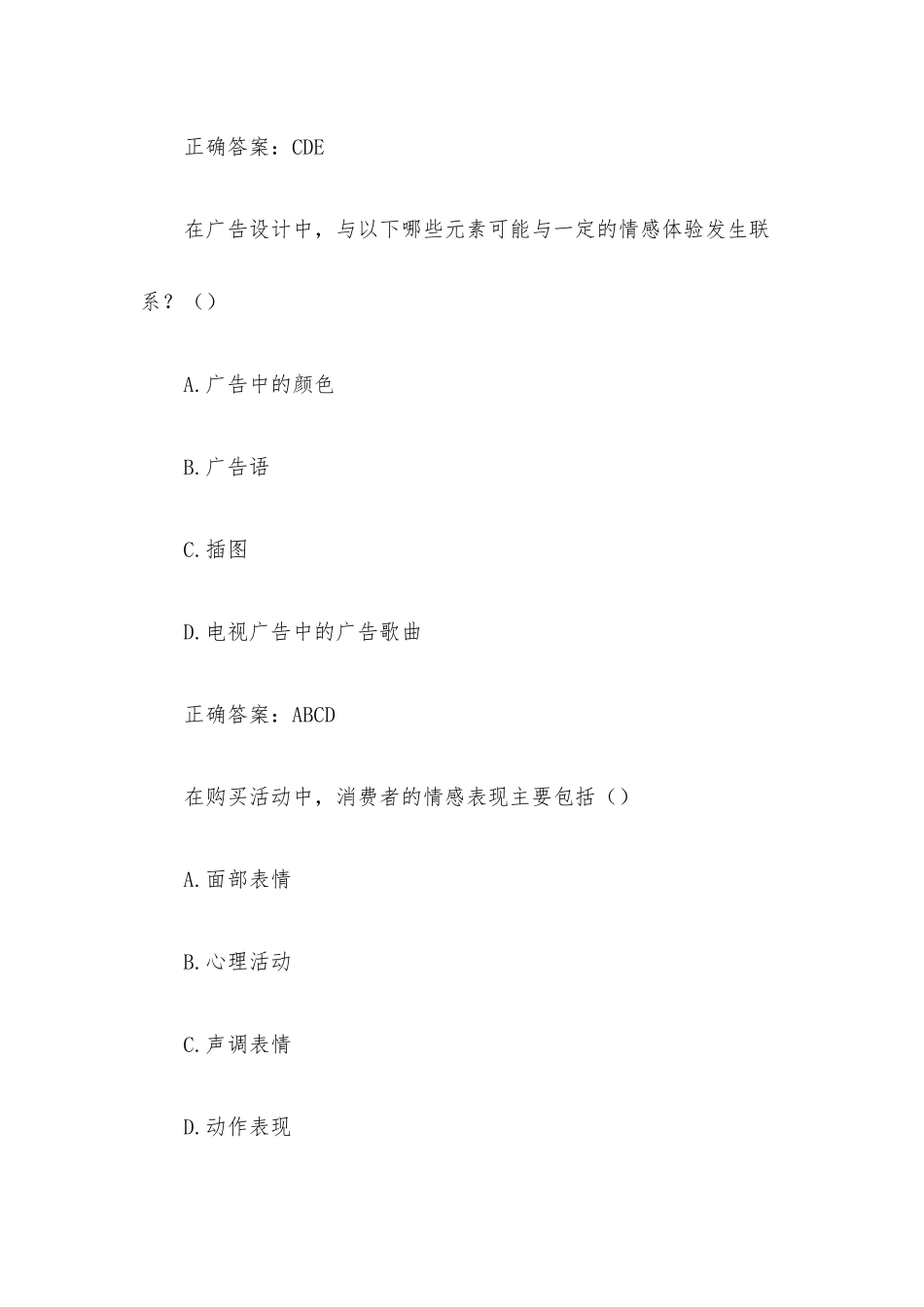 正确答案：CDE

在广告设计中，与以下哪些元素可能与一定的情感体验发生联系？（）

A.广告中的颜色

B.广告语

C.插图

D.电视广告中的广告歌曲

正确答案：ABCD

在购买活动中，消费者的情感表现主要包括（）

A.面部表情

B.心理活动

C.声调表情

D.动作表现